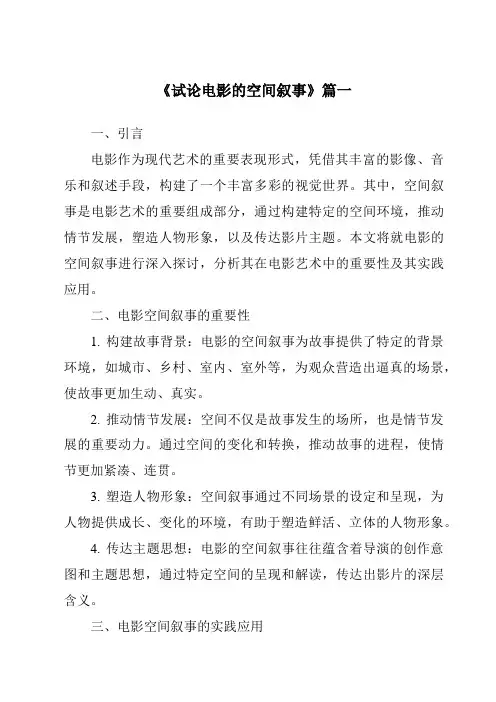 《试论电影的空间叙事》篇一

一、引言

电影作为现代艺术的重要表现形式，凭借其丰富的影像、音乐和叙述手段，构建了一个丰富多彩的视觉世界。其中，空间叙事是电影艺术的重要组成部分，通过构建特定的空间环境，推动情节发展，塑造人物形象，以及传达影片主题。本文将就电影的空间叙事进行深入探讨，分析其在电影艺术中的重要性及其实践应用。

二、电影空间叙事的重要性

1. 构建故事背景：电影的空间叙事为故事提供了特定的背景环境，如城市、乡村、室内、室外等，为观众营造出逼真的场景，使故事更加生动、真实。

2. 推动情节发展：空间不仅是故事发生的场所，也是情节发展的重要动力。通过空间的变化和转换，推动故事的进程，使情节更加紧凑、连贯。

3. 塑造人物形象：空间叙事通过不同场景的设定和呈现，为人物提供成长、变化的环境，有助于塑造鲜活、立体的人物形象。

4. 传达主题思想：电影的空间叙事往往蕴含着导演的创作意图和主题思想，通过特定空间的呈现和解读，传达出影片的深层含义。

三、电影空间叙事的实践应用